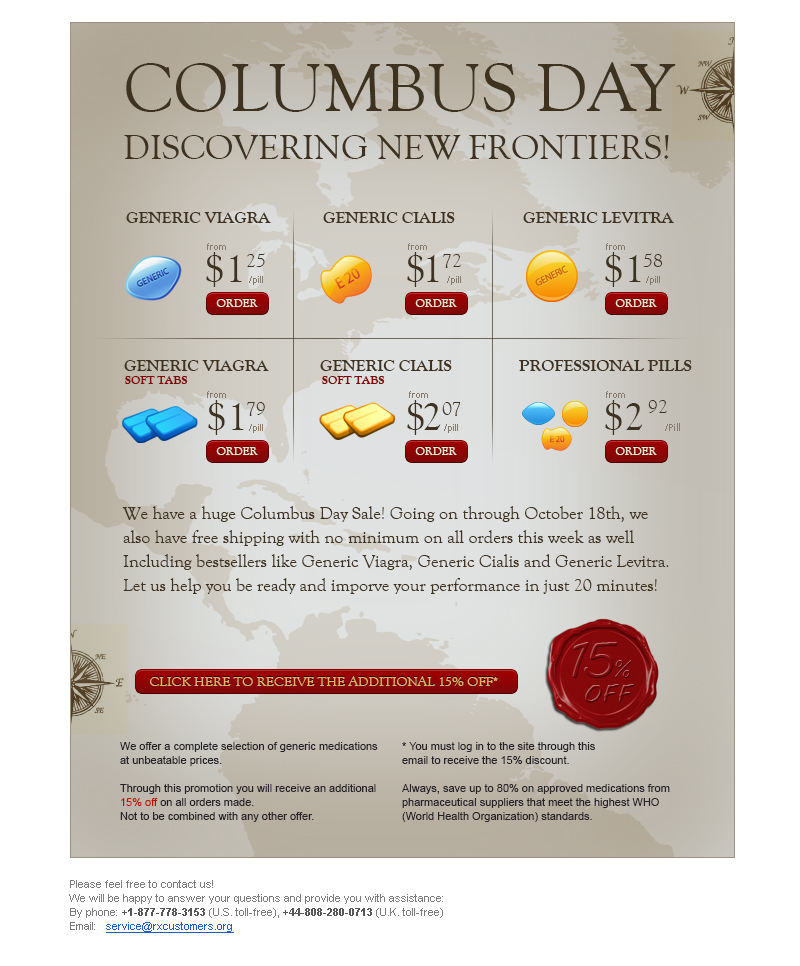 COLUMBUS DAY
DISCOVERING NEW FRONTIERS!

GENERIC VIAGRA
GENERIC
from $1 25 /pill
ORDER

GENERIC CIALIS
E 20
from $1 72 /pill
ORDER

GENERIC LEVITRA
GENERIC
from $1 58 /pill
ORDER

GENERIC VIAGRA
SOFT TABS
from $1 79 /pill
ORDER

GENERIC CIALIS
SOFT TABS
from $2 07 /pill
ORDER

PROFESSIONAL PILLS
E 20
from $2 92 /Pill
ORDER

We have a huge Columbus Day Sale! Going on through October 18th, we also have free shipping with no minimum on all orders this week as well Including bestsellers like Generic Viagra, Generic Cialis and Generic Levitra. Let us help you be ready and imporve your performance in just 20 minutes!

CLICK HERE TO RECEIVE THE ADDITIONAL 15% OFF*

15% OFF

We offer a complete selection of generic medications at unbeatable prices.

Through this promotion you will receive an additional 15% off on all orders made.
Not to be combined with any other offer.

* You must log in to the site through this email to receive the 15% discount.

Always, save up to 80% on approved medications from pharmaceutical suppliers that meet the highest WHO (World Health Organization) standards.

Please feel free to contact us!
We will be happy to answer your questions and provide you with assistance:
By phone: +1-877-778-3153 (U.S. toll-free), +44-808-280-0713 (U.K. toll-free)
Email: service@rxcustomers.org